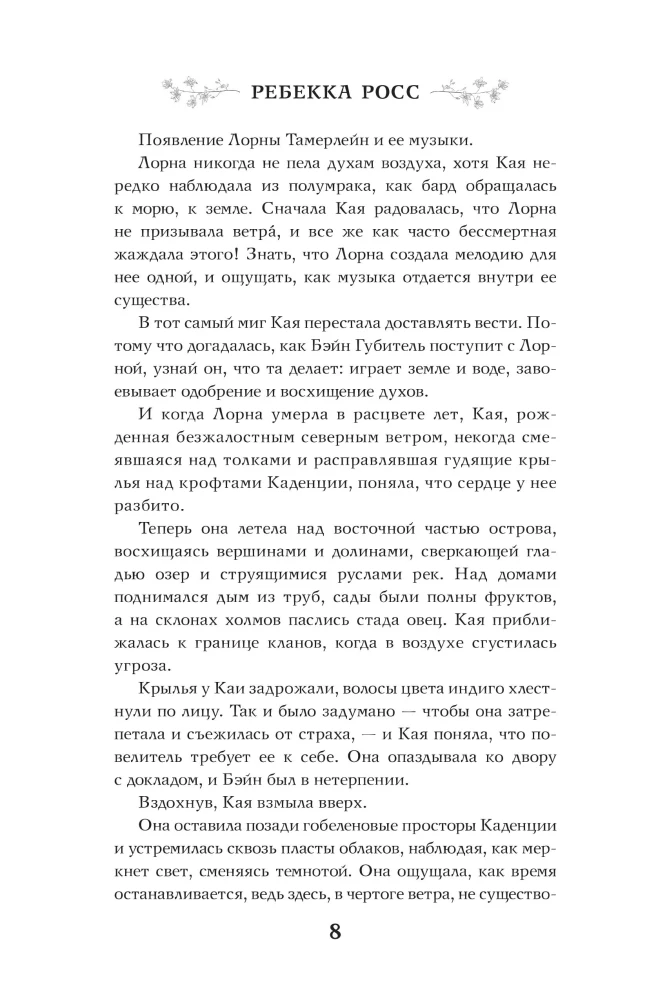 РЕБЕККА РОСС

Появление Лорны Тамерлейн и ее музыки.

Лорна никогда не пела духам воздуха, хотя Кая нередко наблюдала из полумрака, как бард обращалась к морю, к земле. Сначала Кая радовалась, что Лорна не призывала ветра́, и все же как часто бессмертная жаждала этого! Знать, что Лорна создала мелодию для нее одной, и ощущать, как музыка отдается внутри ее существа.

В тот самый миг Кая перестала доставлять вести. Потому что догадалась, как Бэйн Губитель поступит с Лорной, узнай он, что та делает: играет земле и воде, завоевывает одобрение и восхищение духов.

И когда Лорна умерла в расцвете лет, Кая, рожденная безжалостным северным ветром, некогда смеявшаяся над толками и расправлявшая гудящие крылья над крофтами Каденции, поняла, что сердце у нее разбито.

Теперь она летела над восточной частью острова, восхищаясь вершинами и долинами, сверкающей гладью озер и струящимися руслами рек. Над домами поднимался дым из труб, сады были полны фруктов, а на склонах холмов паслись стада овец. Кая приближалась к границе кланов, когда в воздухе сгустилась угроза.

Крылья у Каи задрожали, волосы цвета индиго хлестнули по лицу. Так и было задумано — чтобы она затрепетала и съежилась от страха, — и Кая поняла, что повелитель требует ее к себе. Она опаздывала ко двору с докладом, и Бэйн был в нетерпении.

Вздохнув, Кая взмыла вверх.

Она оставила позади гобеленовые просторы Каденции и устремилась сквозь пласты облаков, наблюдая, как меркнет свет, сменяясь темнотой. Она ощущала, как время останавливается, ведь здесь, в чертоге ветра, не существо-

8